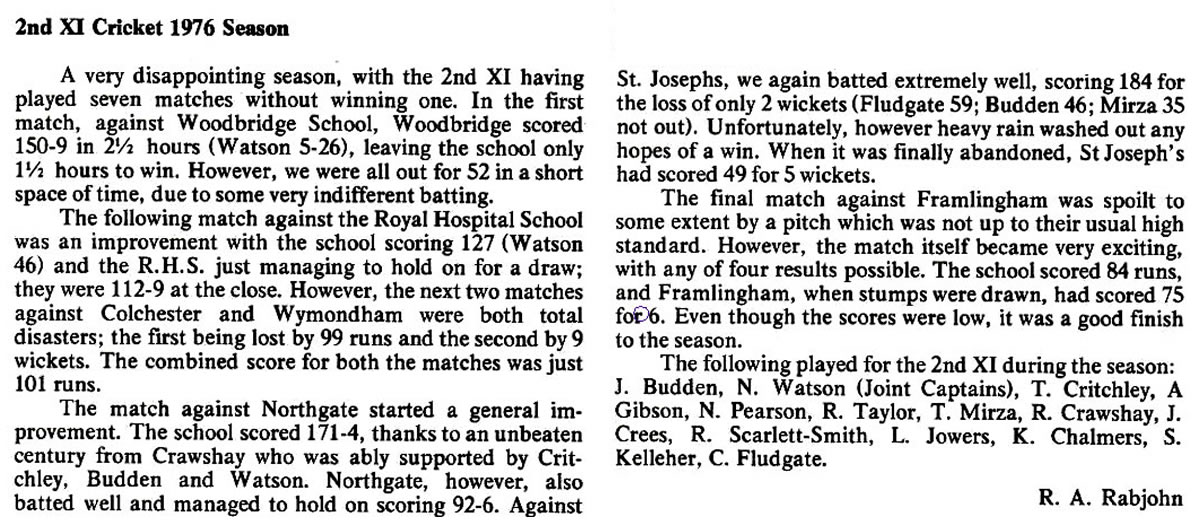 2nd XI Cricket 1976 Season

A very disappointing season, with the 2nd XI having played seven matches without winning one. In the first match, against Woodbridge School, Woodbridge scored 150-9 in 2½ hours (Watson 5-26), leaving the school only 1½ hours to win. However, we were all out for 52 in a short space of time, due to some very indifferent batting.

The following match against the Royal Hospital School was an improvement with the school scoring 127 (Watson 46) and the R.H.S. just managing to hold on for a draw; they were 112-9 at the close. However, the next two matches against Colchester and Wymondham were both total disasters; the first being lost by 99 runs and the second by 9 wickets. The combined score for both the matches was just 101 runs.

The match against Northgate started a general improvement. The school scored 171-4, thanks to an unbeaten century from Crawshay who was ably supported by Critchley, Budden and Watson. Northgate, however, also batted well and managed to hold on scoring 92-6. Against St. Josephs, we again batted extremely well, scoring 184 for the loss of only 2 wickets (Fludgate 59; Budden 46; Mirza 35 not out). Unfortunately, however heavy rain washed out any hopes of a win. When it was finally abandoned, St Joseph's had scored 49 for 5 wickets.

The final match against Framlingham was spoilt to some extent by a pitch which was not up to their usual high standard. However, the match itself became very exciting, with any of four results possible. The school scored 84 runs, and Framlingham, when stumps were drawn, had scored 75 for 6. Even though the scores were low, it was a good finish to the season.

The following played for the 2nd XI during the season: J. Budden, N. Watson (Joint Captains), T. Critchley, A Gibson, N. Pearson, R. Taylor, T. Mirza, R. Crawshay, J. Crees, R. Scarlett-Smith, L. Jowers, K. Chalmers, S. Kelleher, C. Fludgate.

R. A. Rabjohn